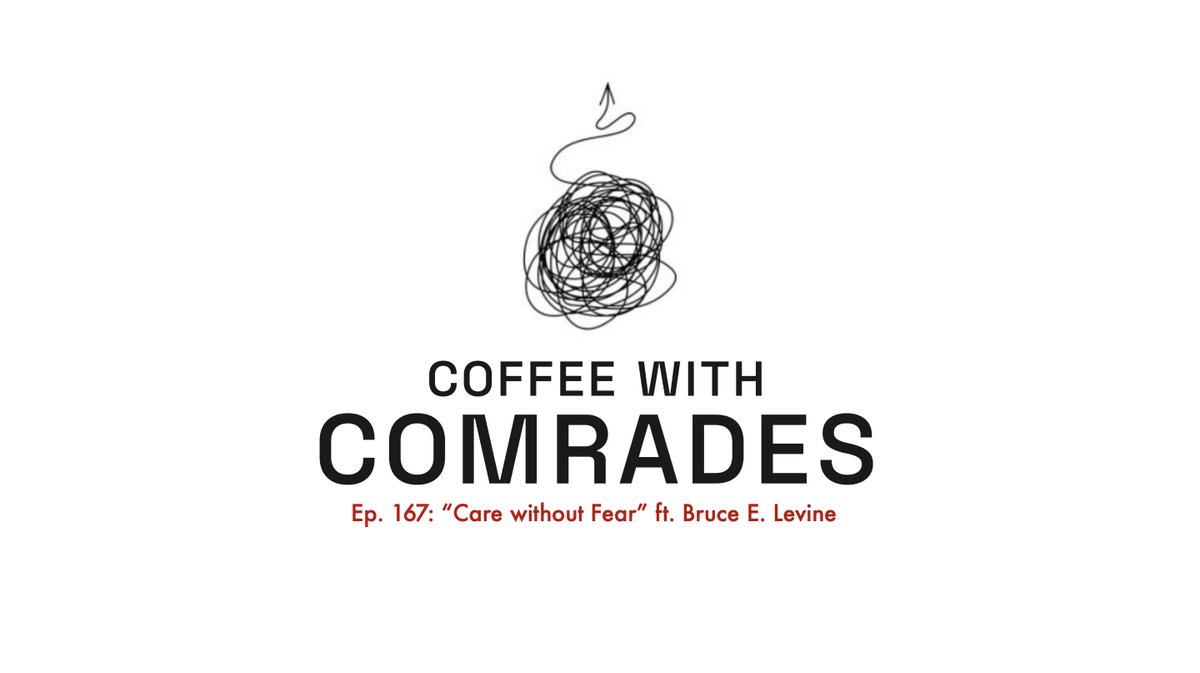 COFFEE WITH
COMRADES

Ep. 167: “Care without Fear” ft. Bruce E. Levine